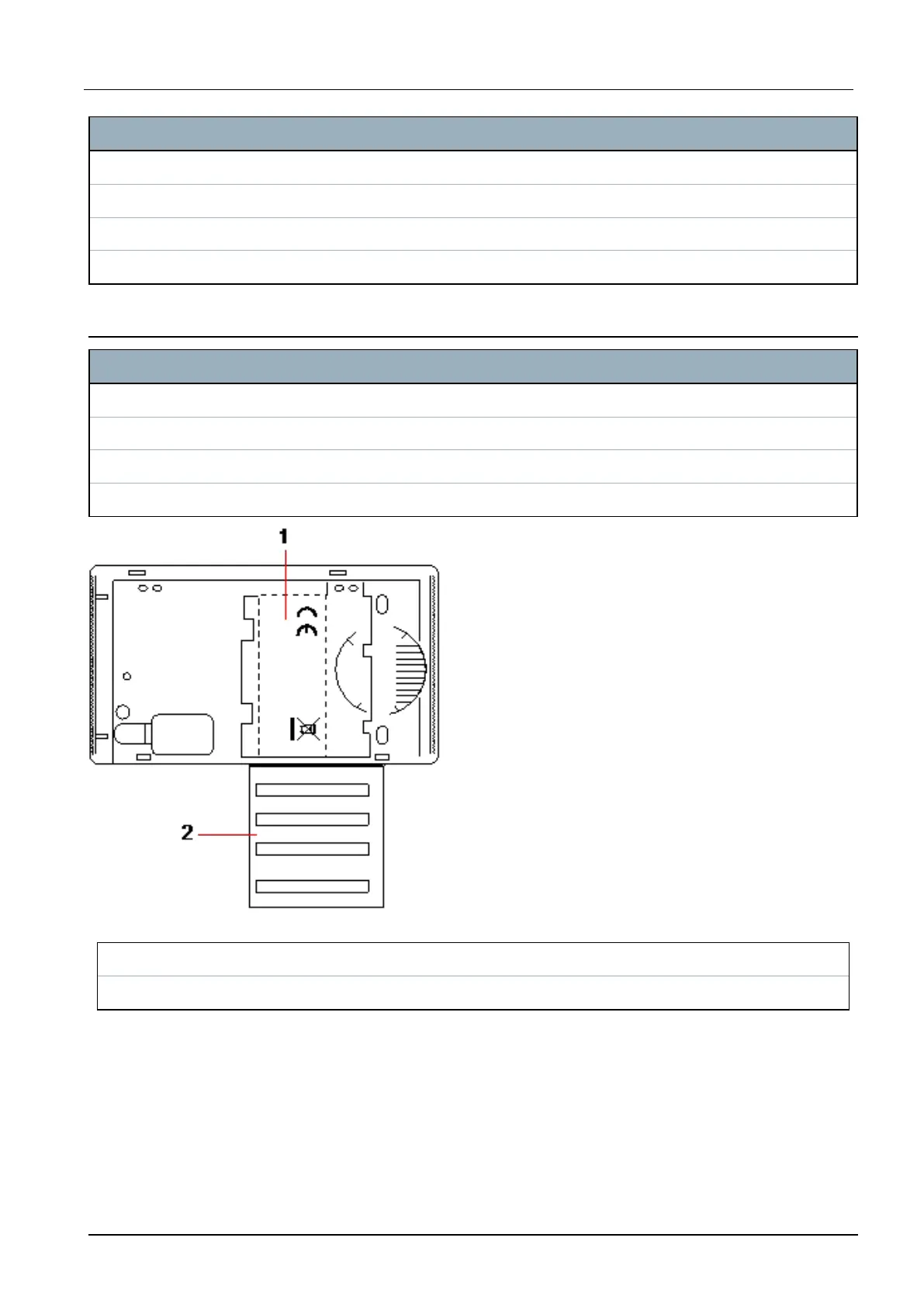 1

CE

2